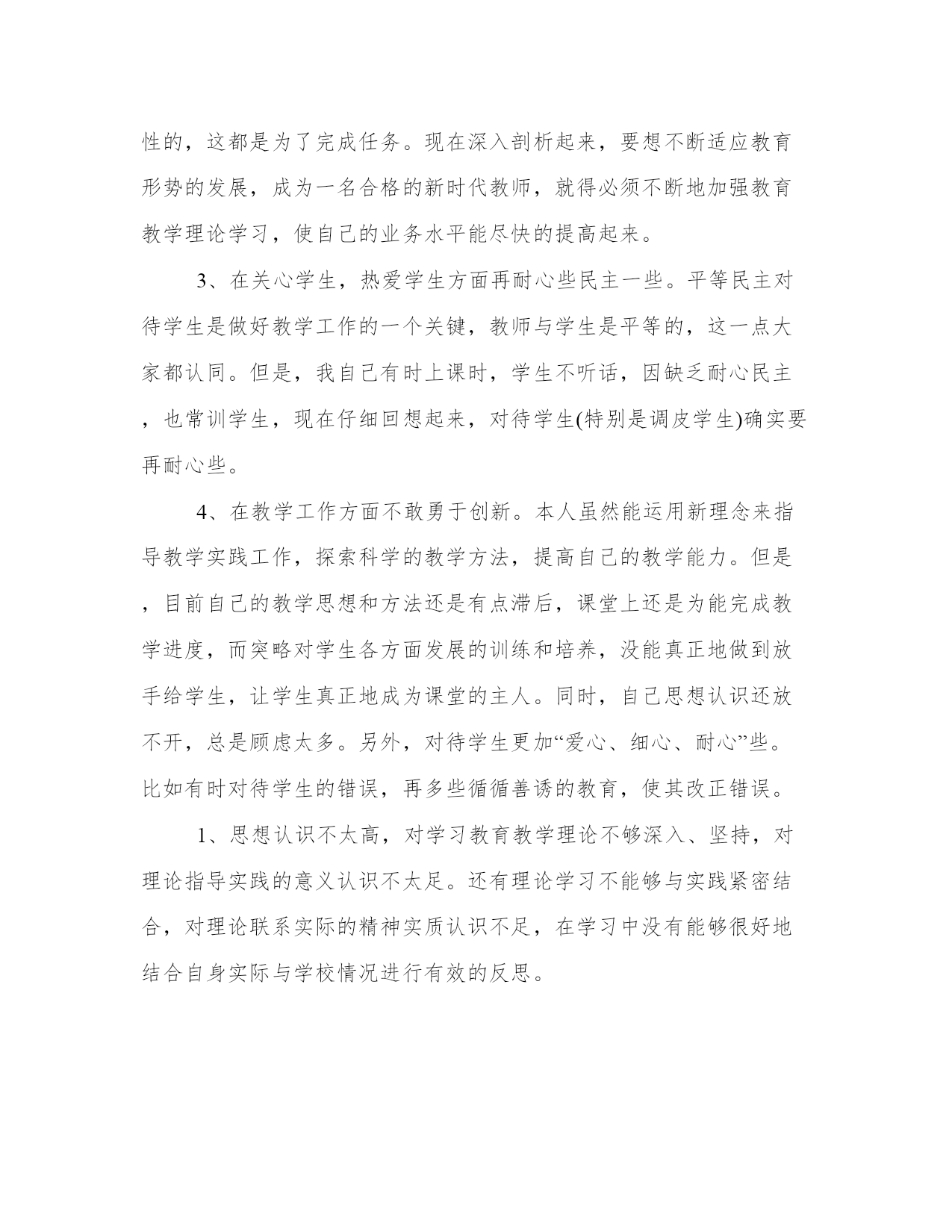 性的，这都是为了完成任务。现在深入剖析起来，要想不断适应教育形势的发展，成为一名合格的新时代教师，就得必须不断地加强教育教学理论学习，使自己的业务水平能尽快的提高起来。

3、在关心学生，热爱学生方面再耐心些民主一些。平等民主对待学生是做好教学工作的一个关键，教师与学生是平等的，这一点大家都认同。但是，我自己有时上课时，学生不听话，因缺乏耐心民主，也常训学生，现在仔细回想起来，对待学生(特别是调皮学生)确实要再耐心些。

4、在教学工作方面不敢勇于创新。本人虽然能运用新理念来指导教学实践工作，探索科学的教学方法，提高自己的教学能力。但是，目前自己的教学思想和方法还是有点滞后，课堂上还是为能完成教学进度，而突略对学生各方面发展的训练和培养，没能真正地做到放手给学生，让学生真正地成为课堂的主人。同时，自己思想认识还放不开，总是顾虑太多。另外，对待学生更加“爱心、细心、耐心”些。比如有时对待学生的错误，再多些循循善诱的教育，使其改正错误。

1、思想认识不太高，对学习教育教学理论不够深入、坚持，对理论指导实践的意义认识不太足。还有理论学习不能够与实践紧密结合，对理论联系实际的精神实质认识不足，在学习中没有能够很好地结合自身实际与学校情况进行有效的反思。